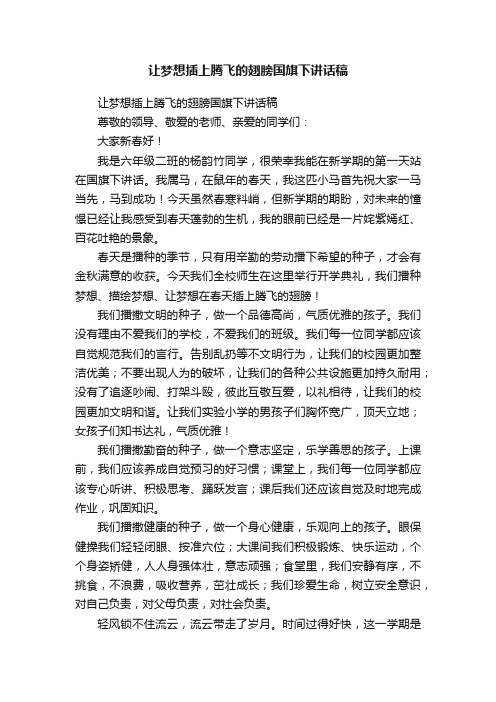 让梦想插上腾飞的翅膀国旗下讲话稿

让梦想插上腾飞的翅膀国旗下讲话稿

尊敬的领导、敬爱的老师、亲爱的同学们：

大家新春好！

我是六年级二班的杨韵竹同学，很荣幸我能在新学期的第一天站在国旗下讲话。我属马，在鼠年的春天，我这匹小马首先祝大家一马当先，马到成功！今天虽然春寒料峭，但新学期的期盼，对未来的憧憬已经让我感受到春天蓬勃的生机，我的眼前已经是一片姹紫嫣红、百花吐艳的景象。

春天是播种的季节，只有用辛勤的劳动播下希望的种子，才会有金秋满意的收获。今天我们全校师生在这里举行开学典礼，我们播种梦想、描绘梦想、让梦想在春天插上腾飞的翅膀！

我们播撒文明的种子，做一个品德高尚，气质优雅的孩子。我们没有理由不爱我们的学校，不爱我们的班级。我们每一位同学都应该自觉规范我们的言行。告别乱扔等不文明行为，让我们的校园更加整洁优美；不要出现人为的破坏，让我们的各种公共设施更加持久耐用；没有了追逐吵闹、打架斗殴，彼此互敬互爱，以礼相待，让我们的校园更加文明和谐。让我们实验小学的男孩子们胸怀宽广，顶天立地；女孩子们知书达礼，气质优雅！

我们播撒勤奋的种子，做一个意志坚定，乐学善思的孩子。上课前，我们应该养成自觉预习的好习惯；课堂上，我们每一位同学都应该专心听讲、积极思考、踊跃发言；课后我们还应该自觉及时地完成作业，巩固知识。

我们播撒健康的种子，做一个身心健康，乐观向上的孩子。眼保健操我们轻轻闭眼、按准穴位；大课间我们积极锻炼、快乐运动，个个身姿矫健，人人身强体壮，意志顽强；食堂里，我们安静有序，不挑食，不浪费，吸收营养，茁壮成长；我们珍爱生命，树立安全意识，对自己负责，对父母负责，对社会负责。

轻风锁不住流云，流云带走了岁月。时间过得好快，这一学期是